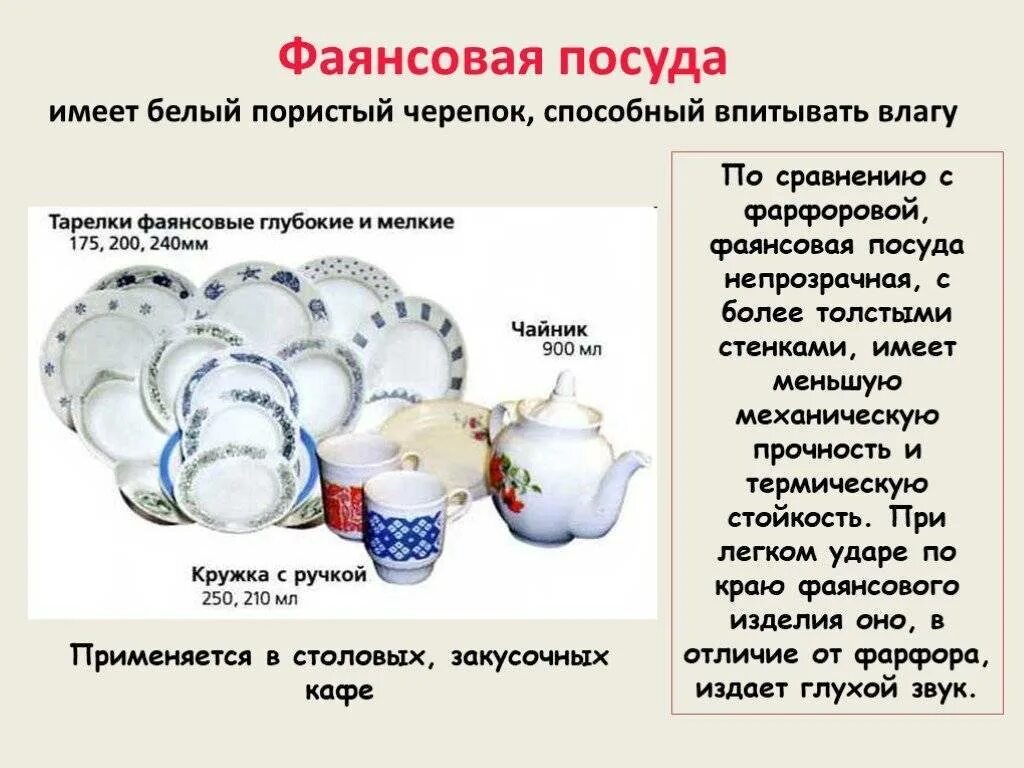 Фаянсовая посуда

имеет белый пористый черепок, способный впитывать влагу

Тарелки фаянсовые глубокие и мелкие
175, 200, 240мм

Чайник
900 мл

Кружка с ручкой
250, 210 мл

Применяется в столовых, закусочных кафе

По сравнению с фарфоровой, фаянсовая посуда непрозрачная, с более толстыми стенками, имеет меньшую механическую прочность и термическую стойкость. При легком ударе по краю фаянсового изделия оно, в отличие от фарфора, издает глухой звук.